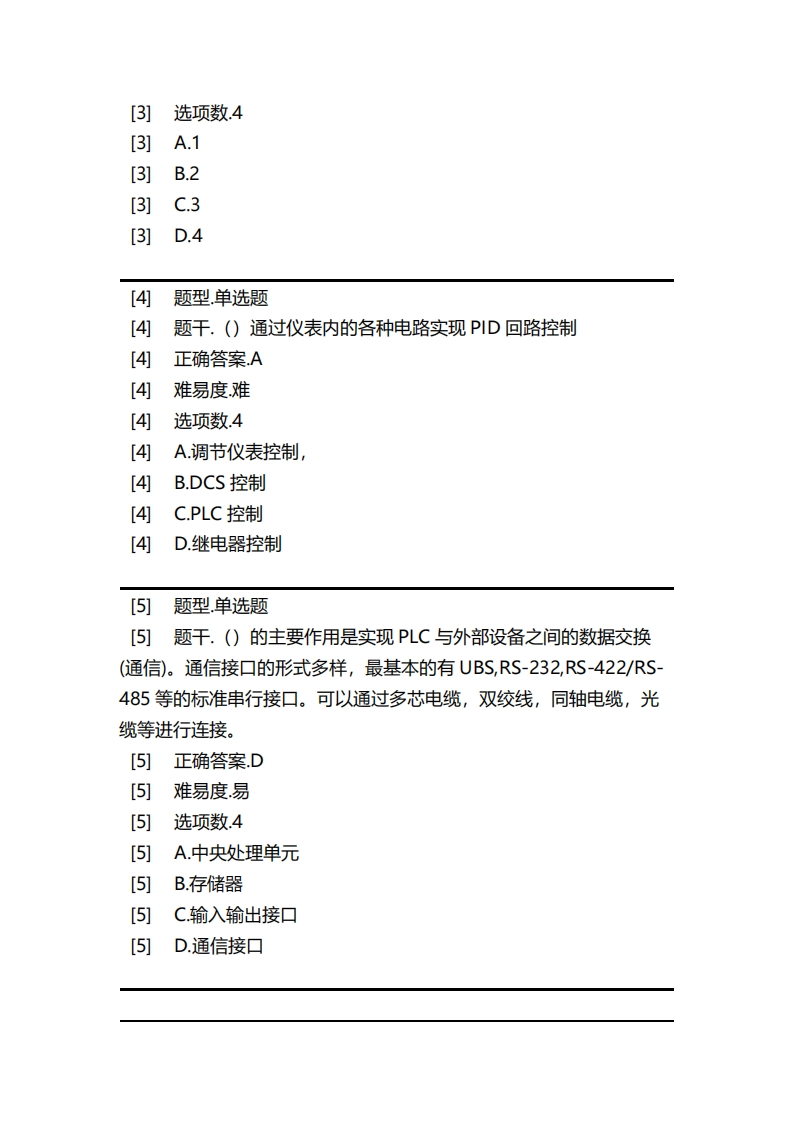 [3] 选项数.4
[3] A.1
[3] B.2
[3] C.3
[3] D.4

[4] 题型.单选题
[4] 题干.（）通过仪表内的各种电路实现 PID 回路控制
[4] 正确答案.A
[4] 难易度.难
[4] 选项数.4
[4] A.调节仪表控制，
[4] B.DCS 控制
[4] C.PLC 控制
[4] D.继电器控制

[5] 题型.单选题
[5] 题干.（）的主要作用是实现 PLC 与外部设备之间的数据交换(通信)。通信接口的形式多样，最基本的有 UBS,RS-232,RS-422/RS-485 等的标准串行接口。可以通过多芯电缆，双绞线，同轴电缆，光缆等进行连接。
[5] 正确答案.D
[5] 难易度.易
[5] 选项数.4
[5] A.中央处理单元
[5] B.存储器
[5] C.输入输出接口
[5] D.通信接口